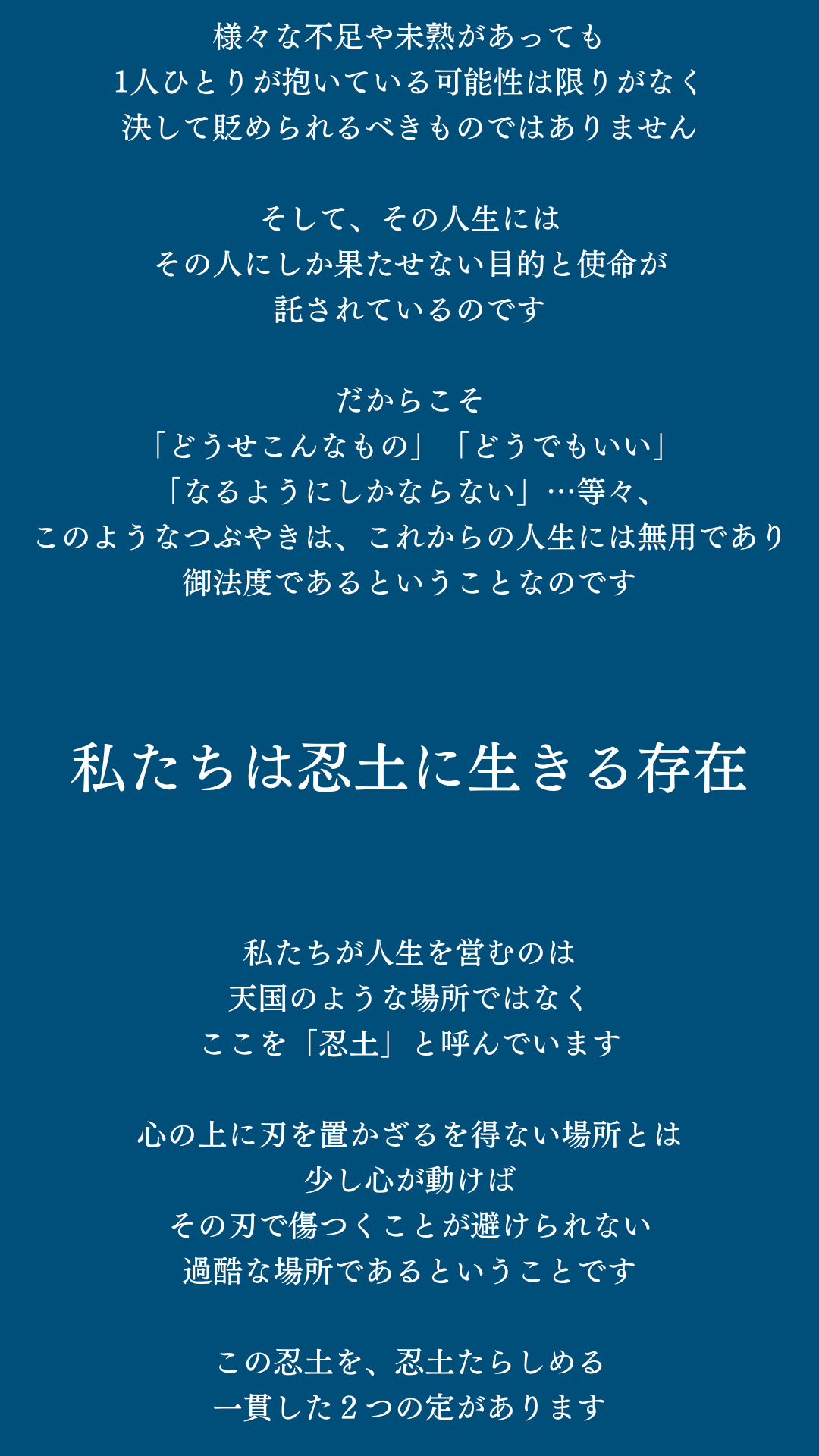 様々な不足や未熟があっても
1人ひとりが抱いている可能性は限りがなく
決して貶められるべきものではありません

そして、その人生には
その人にしか果たせない目的と使命が
託されているのです

だからこそ
「どうせこんなもの」「どうでもいい」
「なるようにしかならない」…等々、
このようなつぶやきは、これからの人生には無用であり
御法度であるということなのです

私たちは忍土に生きる存在

私たちが人生を営むのは
天国のような場所ではなく
ここを「忍土」と呼んでいます

心の上に刃を置かざるを得ない場所とは
少し心が動けば
その刃で傷つくことが避けられない
過酷な場所であるということです

この忍土を、忍土たらしめる
一貫した2つの定があります